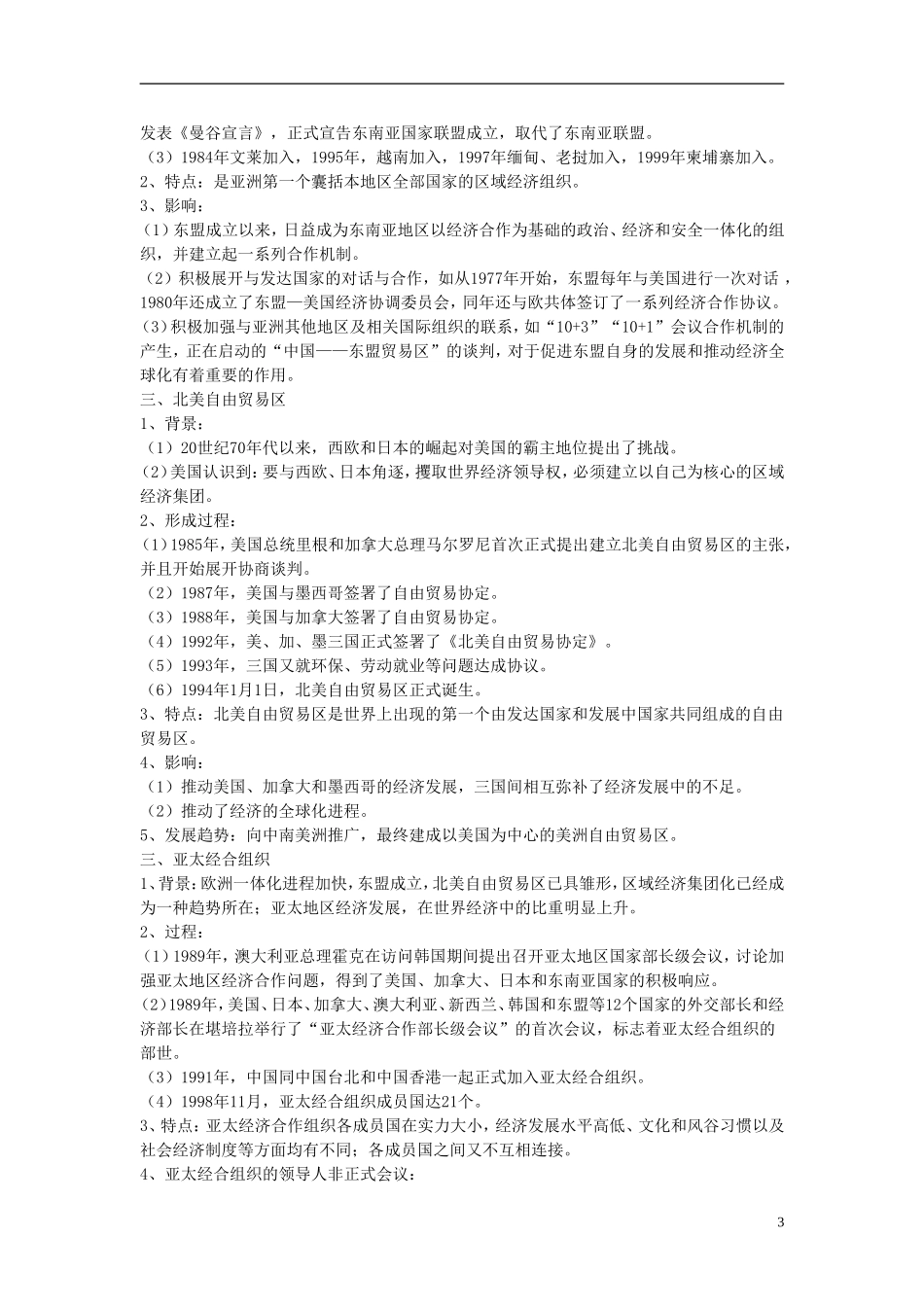 发表《曼谷宣言》，正式宣告东南亚国家联盟成立，取代了东南亚联盟。
（3）1984年文莱加入，1995年，越南加入，1997年缅甸、老挝加入，1999年柬埔寨加入。
2、特点：是亚洲第一个囊括本地区全部国家的区域经济组织。
3、影响：
（1）东盟成立以来，日益成为东南亚地区以经济合作为基础的政治、经济和安全一体化的组织，并建立起一系列合作机制。
（2）积极展开与发达国家的对话与合作，如从1977年开始，东盟每年与美国进行一次对话，1980年还成立了东盟—美国经济协调委员会，同年还与欧共体签订了一系列经济合作协议。
（3）积极加强与亚洲其他地区及相关国际组织的联系，如“10+3”“10+1”会议合作机制的产生，正在启动的“中国——东盟贸易区”的谈判，对于促进东盟自身的发展和推动经济全球化有着重要的作用。
三、北美自由贸易区
1、背景：
（1）20世纪70年代以来，西欧和日本的崛起对美国的霸主地位提出了挑战。
（2）美国认识到：要与西欧、日本角逐，攫取世界经济领导权，必须建立以自己为核心的区域经济集团。
2、形成过程：
（1）1985年，美国总统里根和加拿大总理马尔罗尼首次正式提出建立北美自由贸易区的主张，并且开始展开协商谈判。
（2）1987年，美国与墨西哥签署了自由贸易协定。
（3）1988年，美国与加拿大签署了自由贸易协定。
（4）1992年，美、加、墨三国正式签署了《北美自由贸易协定》。
（5）1993年，三国又就环保、劳动就业等问题达成协议。
（6）1994年1月1日，北美自由贸易区正式诞生。
3、特点：北美自由贸易区是世界上出现的第一个由发达国家和发展中国家共同组成的自由贸易区。
4、影响：
（1）推动美国、加拿大和墨西哥的经济发展，三国间相互弥补了经济发展中的不足。
（2）推动了经济的全球化进程。
5、发展趋势：向中南美洲推广，最终建成以美国为中心的美洲自由贸易区。
三、亚太经合组织
1、背景：欧洲一体化进程加快，东盟成立，北美自由贸易区已具雏形，区域经济集团化已经成为一种趋势所在；亚太地区经济发展，在世界经济中的比重明显上升。
2、过程：
（1）1989年，澳大利亚总理霍克在访问韩国期间提出召开亚太地区国家部长级会议，讨论加强亚太地区经济合作问题，得到了美国、加拿大、日本和东南亚国家的积极响应。
（2）1989年，美国、日本、加拿大、澳大利亚、新西兰、韩国和东盟等12个国家的外交部长和经济部长在堪培拉举行了“亚太经济合作部长级会议”的首次会议，标志着亚太经合组织的部世。
（3）1991年，中国同中国台北和中国香港一起正式加入亚太经合组织。
（4）1998年11月，亚太经合组织成员国达21个。
3、特点：亚太经济合作组织各成员国在实力大小，经济发展水平高低、文化和风谷习惯以及社会经济制度等方面均有不同；各成员国之间又不互相连接。
4、亚太经合组织的领导人非正式会议：

3